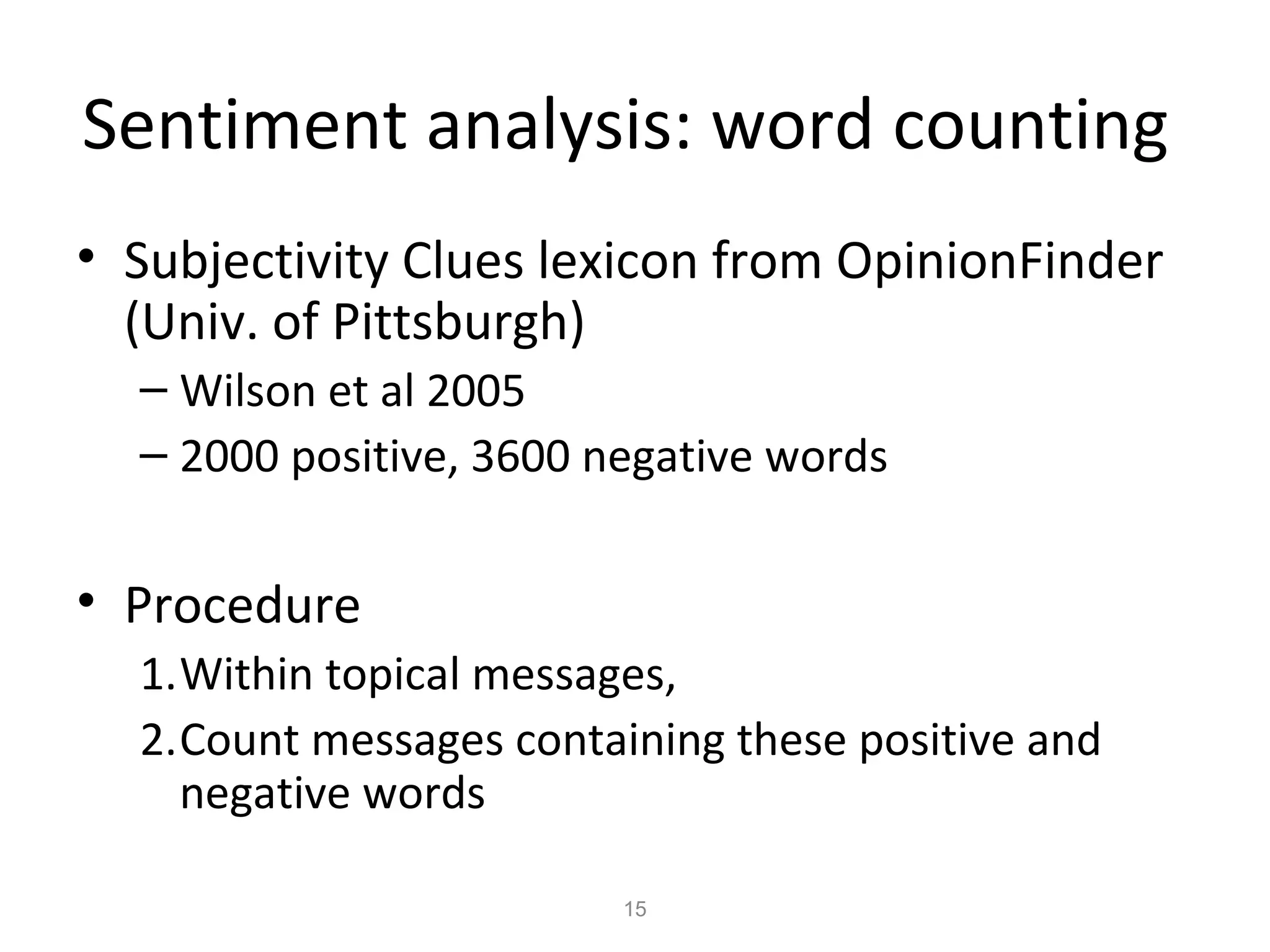 Sentiment analysis: word counting

• Subjectivity Clues lexicon from OpinionFinder (Univ. of Pittsburgh)
– Wilson et al 2005
– 2000 positive, 3600 negative words

• Procedure
1. Within topical messages,
2. Count messages containing these positive and negative words

15